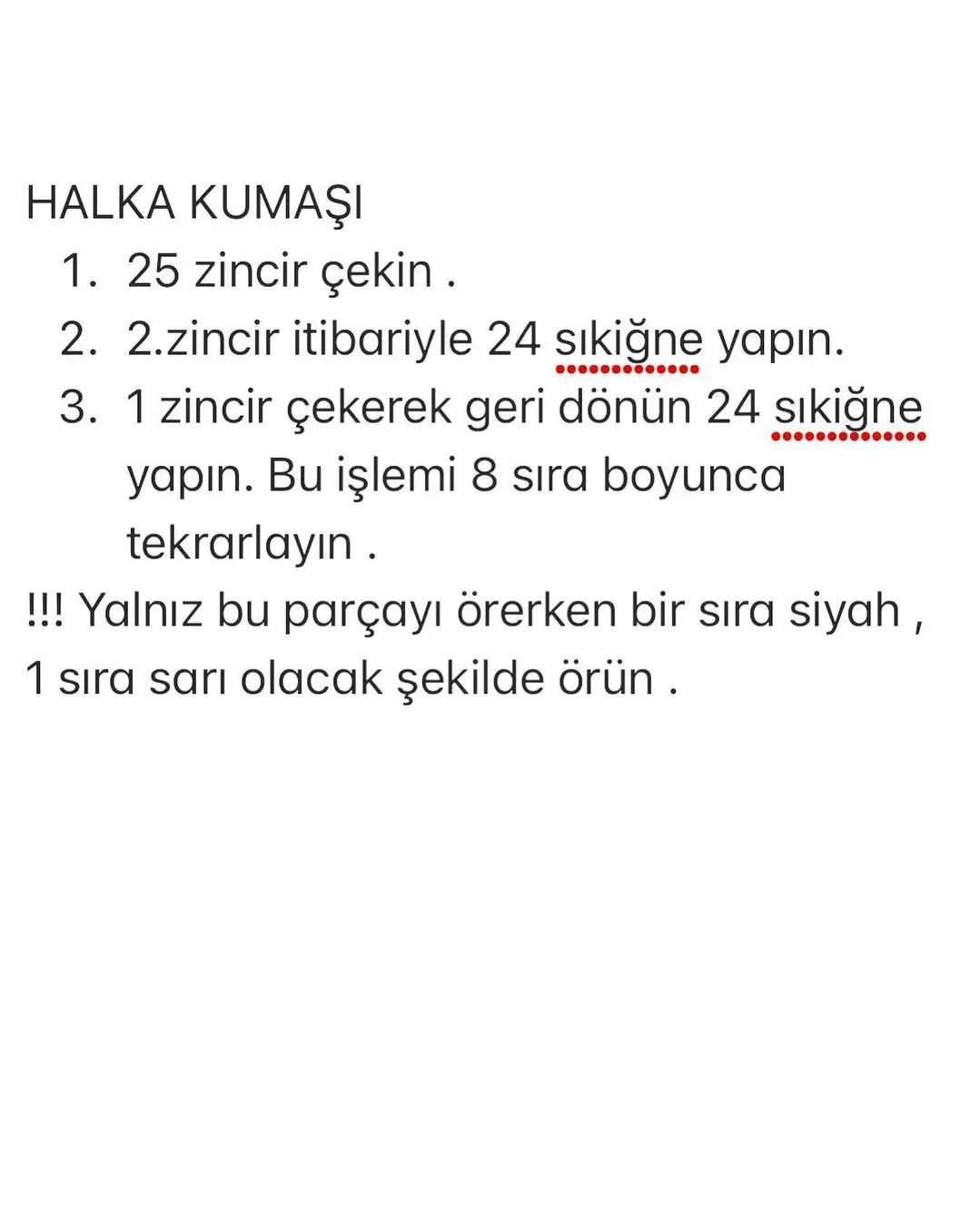 HALKA KUMAŞI

1. 25 zincir çekin .
2. 2.zincir itibariyle 24 sıkiğne yapın.
3. 1 zincir çekerek geri dönün 24 sıkiğne yapın. Bu işlemi 8 sıra boyunca tekrarlayın .

!!! Yalnız bu parçayı örerken bir sıra siyah , 1 sıra sarı olacak şekilde örün .